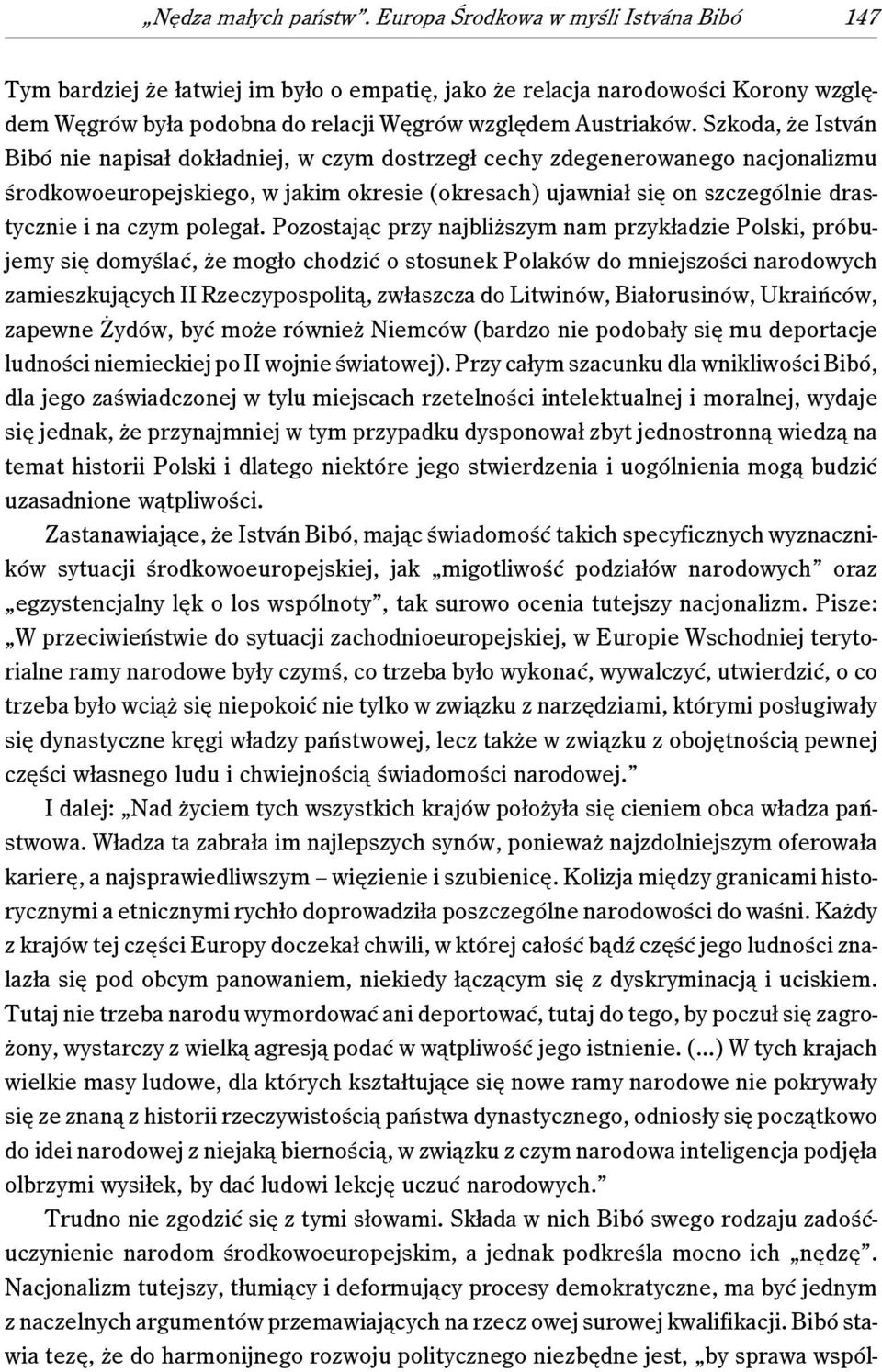 „Nędza małych państw”. Europa Środkowa w myśli Istvána Bibó 147

Tym bardziej że łatwiej im było o empatię, jako że relacja narodowości Korony względem Węgrów była podobna do relacji Węgrów względem Austriaków. Szkoda, że István Bibó nie napisał dokładniej, w czym dostrzegł cechy zdegenerowanego nacjonalizmu środkowoeuropejskiego, w jakim okresie (okresach) ujawniał się on szczególnie drastycznie i na czym polegał. Pozostając przy najbliższym nam przykładzie Polski, próbujemy się domyślać, że mogło chodzić o stosunek Polaków do mniejszości narodowych zamieszkujących II Rzeczypospolitą, zwłaszcza do Litwinów, Białorusinów, Ukraińców, zapewne Żydów, być może również Niemców (bardzo nie podobały się mu deportacje ludności niemieckiej po II wojnie światowej). Przy całym szacunku dla wnikliwości Bibó, dla jego zaświadczonej w tylu miejscach rzetelności intelektualnej i moralnej, wydaje się jednak, że przynajmniej w tym przypadku dysponował zbyt jednostronną wiedzą na temat historii Polski i dlatego niektóre jego stwierdzenia i uogólnienia mogą budzić uzasadnione wątpliwości.

Zastanawiające, że István Bibó, mając świadomość takich specyficznych wyznaczników sytuacji środkowoeuropejskiej, jak „migotliwość podziałów narodowych” oraz „egzystencjalny lęk o los wspólnoty”, tak surowo ocenia tutejszy nacjonalizm. Pisze: „W przeciwieństwie do sytuacji zachodnioeuropejskiej, w Europie Wschodniej terytorialne ramy narodowe były czymś, co trzeba było wykonać, wywalczyć, utwierdzić, o co trzeba było wciąż się niepokoić nie tylko w związku z narzędziami, którymi posługiwały się dynastyczne kręgi władzy państwowej, lecz także w związku z obojętnością pewnej części własnego ludu i chwiejnością świadomości narodowej.”

I dalej: „Nad życiem tych wszystkich krajów położyła się cieniem obca władza państwowa. Władza ta zabrała im najlepszych synów, ponieważ najzdolniejszym oferowała karierę, a najsprawiedliwszym – więzienie i szubienicę. Kolizja między granicami historycznymi a etnicznymi rychło doprowadziła poszczególne narodowości do waśni. Każdy z krajów tej części Europy doczekał chwili, w której całość bądź część jego ludności znalazła się pod obcym panowaniem, niekiedy łączącym się z dyskryminacją i uciskiem. Tutaj nie trzeba narodu wymordować ani deportować, tutaj do tego, by poczuł się zagrożony, wystarczy z wielką agresją podać w wątpliwość jego istnienie. (...) W tych krajach wielkie masy ludowe, dla których kształtujące się nowe ramy narodowe nie pokrywały się ze znaną z historii rzeczywistością państwa dynastycznego, odniosły się początkowo do idei narodowej z niejaką biernością, w związku z czym narodowa inteligencja podjęła olbrzymi wysiłek, by dać ludowi lekcję uczuć narodowych.”

Trudno nie zgodzić się z tymi słowami. Składa w nich Bibó swego rodzaju zadośćuczynienie narodom środkowoeuropejskim, a jednak podkreśla mocno ich „nędzę”. Nacjonalizm tutejszy, tłumiący i deformujący procesy demokratyczne, ma być jednym z naczelnych argumentów przemawiających na rzecz owej surowej kwalifikacji. Bibó stawia tezę, że do harmonijnego rozwoju politycznego niezbędne jest, „by sprawa wspól-